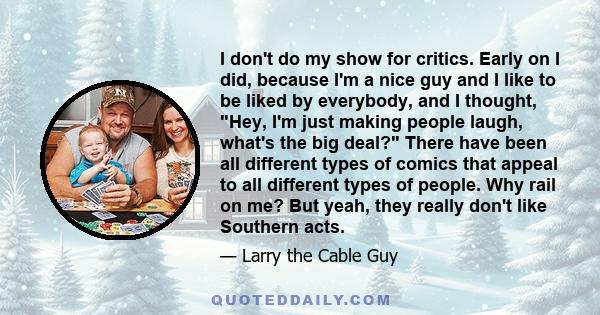 I don't do my show for critics. Early on I did, because I'm a nice guy and I like to be liked by everybody, and I thought, "Hey, I'm just making people laugh, what's the big deal?" There have been all different types of comics that appeal to all different types of people. Why rail on me? But yeah, they really don't like Southern acts.

— Larry the Cable Guy

QUOTEDDAILY.COM